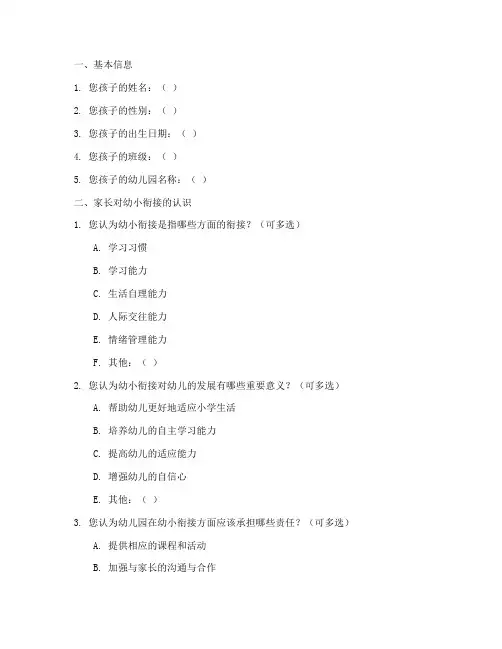 一、基本信息

1. 您孩子的姓名：（ ）

2. 您孩子的性别：（ ）

3. 您孩子的出生日期：（ ）

4. 您孩子的班级：（ ）

5. 您孩子的幼儿园名称：（ ）

二、家长对幼小衔接的认识

1. 您认为幼小衔接是指哪些方面的衔接？（可多选）

A. 学习习惯

B. 学习能力

C. 生活自理能力

D. 人际交往能力

E. 情绪管理能力

F. 其他：（ ）

2. 您认为幼小衔接对幼儿的发展有哪些重要意义？（可多选）

A. 帮助幼儿更好地适应小学生活

B. 培养幼儿的自主学习能力

C. 提高幼儿的适应能力

D. 增强幼儿的自信心

E. 其他：（ ）

3. 您认为幼儿园在幼小衔接方面应该承担哪些责任？（可多选）

A. 提供相应的课程和活动

B. 加强与家长的沟通与合作